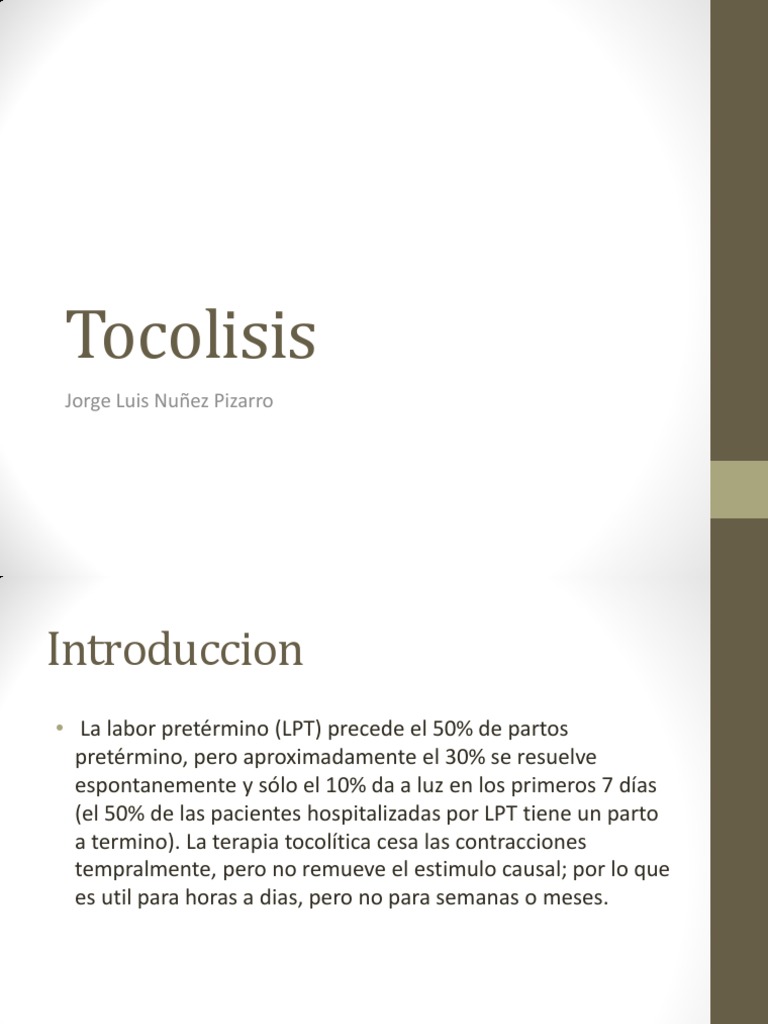 Tocolisis

Jorge Luis Nuñez Pizarro

Introduccion

• La labor pretérmino (LPT) precede el 50% de partos pretérmino, pero aproximadamente el 30% se resuelve espontanemente y sólo el 10% da a luz en los primeros 7 días (el 50% de las pacientes hospitalizadas por LPT tiene un parto a termino). La terapia tocolítica cesa las contracciones tempralmente, pero no remueve el estimulo causal; por lo que es util para horas a dias, pero no para semanas o meses.